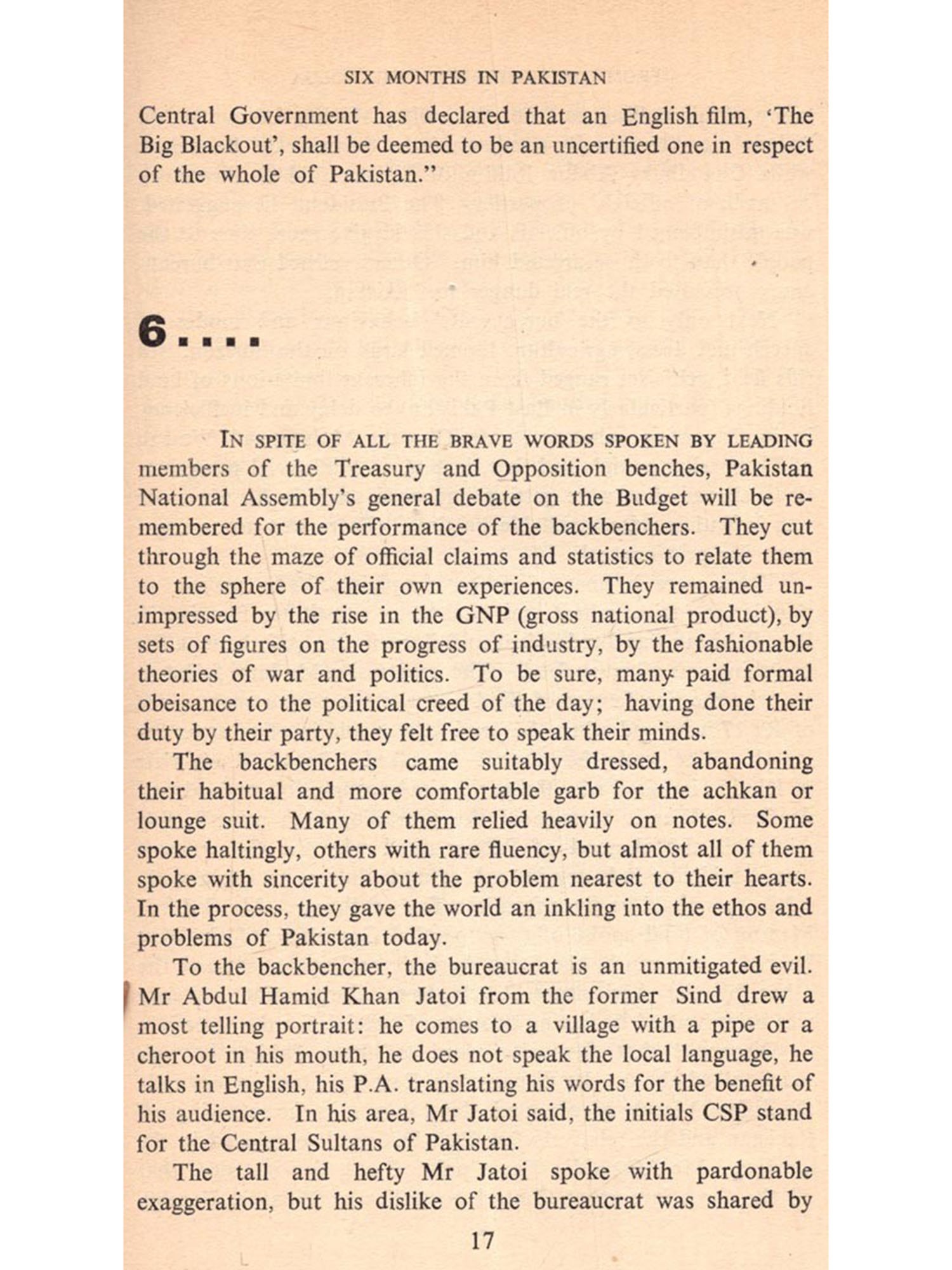 SIX MONTHS IN PAKISTAN

Central Government has declared that an English film, 'The Big Blackout', shall be deemed to be an uncertified one in respect of the whole of Pakistan."

6....

IN SPITE OF ALL THE BRAVE WORDS SPOKEN BY LEADING members of the Treasury and Opposition benches, Pakistan National Assembly's general debate on the Budget will be remembered for the performance of the backbenchers. They cut through the maze of official claims and statistics to relate them to the sphere of their own experiences. They remained unimpressed by the rise in the GNP (gross national product), by sets of figures on the progress of industry, by the fashionable theories of war and politics. To be sure, many paid formal obeisance to the political creed of the day; having done their duty by their party, they felt free to speak their minds.

The backbenchers came suitably dressed, abandoning their habitual and more comfortable garb for the achkan or lounge suit. Many of them relied heavily on notes. Some spoke haltingly, others with rare fluency, but almost all of them spoke with sincerity about the problem nearest to their hearts. In the process, they gave the world an inkling into the ethos and problems of Pakistan today.

To the backbencher, the bureaucrat is an unmitigated evil. Mr Abdul Hamid Khan Jatoi from the former Sind drew a most telling portrait: he comes to a village with a pipe or a cheroot in his mouth, he does not speak the local language, he talks in English, his P.A. translating his words for the benefit of his audience. In his area, Mr Jatoi said, the initials CSP stand for the Central Sultans of Pakistan.

The tall and hefty Mr Jatoi spoke with pardonable exaggeration, but his dislike of the bureaucrat was shared by

17